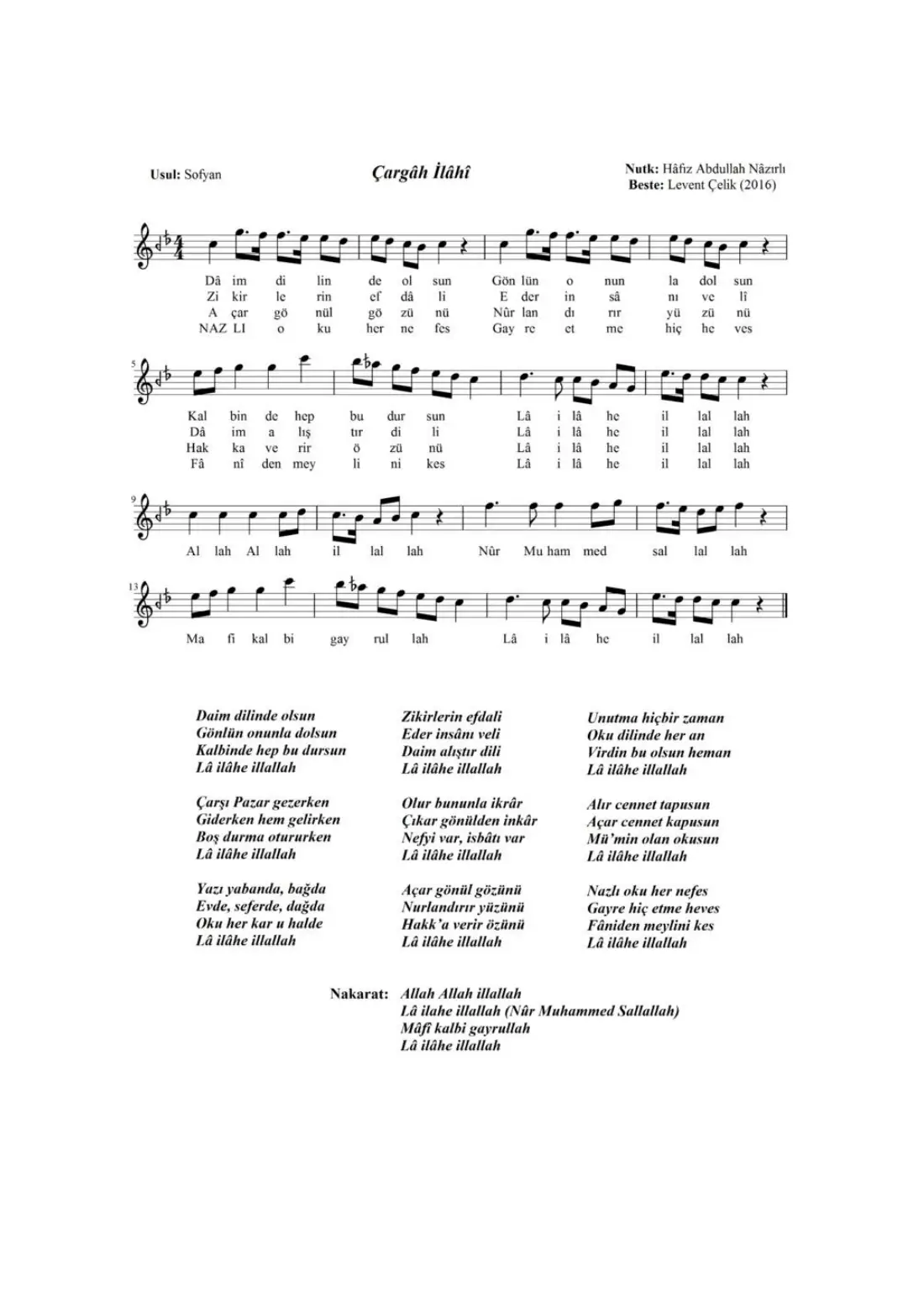 Usul: Sofyan

Çargâh İlâhî

Nutk: Hâfız Abdullah Nâzırlı
Beste: Levent Çelik (2016)

Dâ im di lin de ol sun Gön lün o nun la dol sun
Zi kir le rin ef dâ li E der in sâ nı ve lî
A çar gö nül gö zü nü Nûr lan dı rır yü zü nü
NAZ LI o ku her ne fes Gay re et me hiç he ves

5
Kal bin de hep bu dur sun Lâ i lâ he il lal lah
Dâ im a lış tır di li Lâ i lâ he il lal lah
Hak ka ve rir ö zü nü Lâ i lâ he il lal lah
Fâ nî den mey li ni kes Lâ i lâ he il lal lah

9
Al lah Al lah il lal lah Nûr Mu ham med sal lal lah

13
Ma fî kal bi gay rul lah Lâ i lâ he il lal lah

Daim dilinde olsun
Gönlün onunla dolsun
Kalbinde hep bu dursun
Lâ ilâhe illallah

Çarşı Pazar gezerken
Giderken hem gelirken
Boş durma otururken
Lâ ilâhe illallah

Yazı yabanda, bağda
Evde, seferde, dağda
Oku her kar u halde
Lâ ilâhe illallah

Zikirlerin efdali
Eder insânı veli
Daim alıştır dili
Lâ ilâhe illallah

Olur bununla ikrâr
Çıkar gönülden inkâr
Nefyi var, isbâtı var
Lâ ilâhe illallah

Açar gönül gözünü
Nurlandırır yüzünü
Hakk'a verir özünü
Lâ ilâhe illallah

Unutma hiçbir zaman
Oku dilinde her an
Virdin bu olsun heman
Lâ ilâhe illallah

Alır cennet tapusun
Açar cennet kapusun
Mü'min olan okusun
Lâ ilâhe illallah

Nazlı oku her nefes
Gayre hiç etme heves
Fâniden meylini kes
Lâ ilâhe illallah

Nakarat: Allah Allah illallah
Lâ ilahe illallah (Nûr Muhammed Sallallah)
Mâfî kalbi gayrullah
Lâ ilâhe illallah